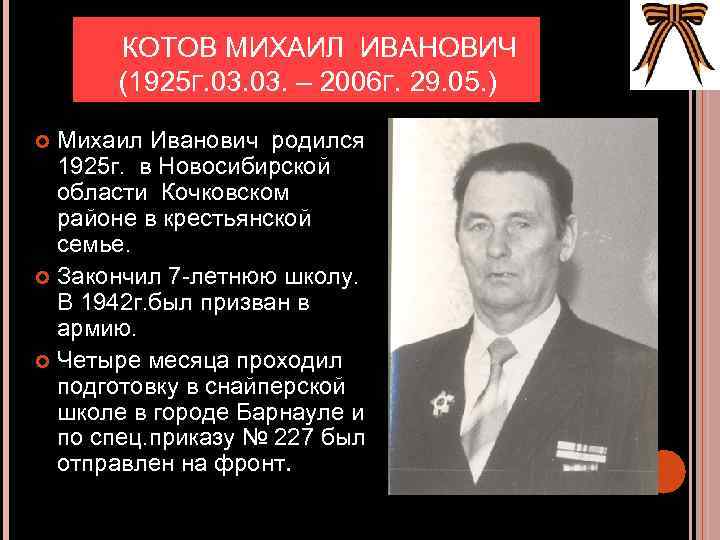 КОТОВ МИХАИЛ ИВАНОВИЧ
(1925г.03.03. – 2006г. 29.05.)

• Михаил Иванович родился 1925г. в Новосибирской области Кочковском районе в крестьянской семье.

• Закончил 7-летнюю школу. В 1942г.был призван в армию.

• Четыре месяца проходил подготовку в снайперской школе в городе Барнауле и по спец.приказу № 227 был отправлен на фронт.